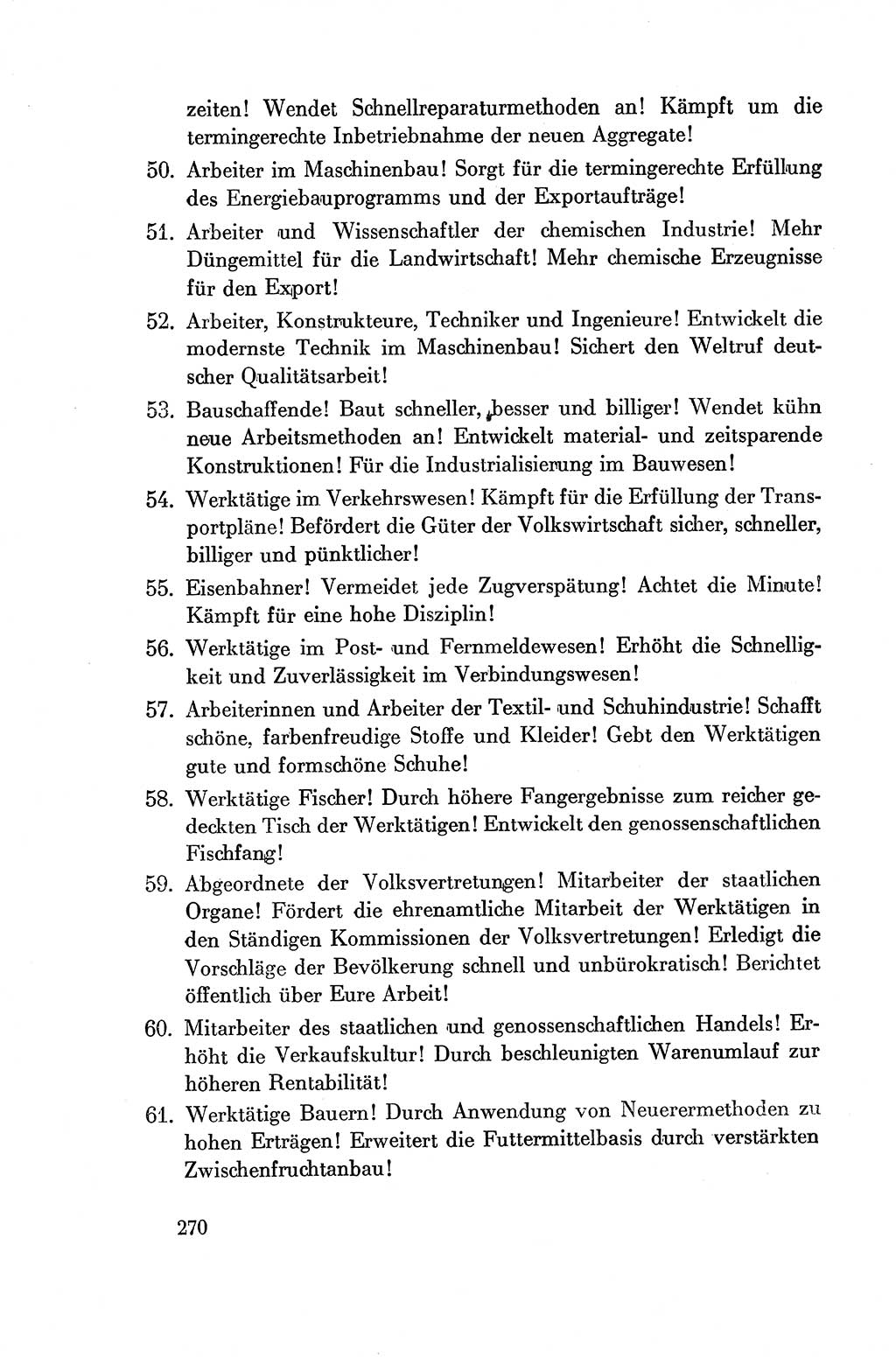 zeiten! Wendet Schnellreparaturmethoden an! Kämpft um die termingerechte Inbetriebnahme der neuen Aggregate!

50. Arbeiter im Maschinenbau! Sorgt für die termingerechte Erfüllung des Energiebauprogramms und der Exportaufträge!

51. Arbeiter und Wissenschaftler der chemischen Industrie! Mehr Düngemittel für die Landwirtschaft! Mehr chemische Erzeugnisse für den Export!

52. Arbeiter, Konstrukteure, Techniker und Ingenieure! Entwickelt die modernste Technik im Maschinenbau! Sichert den Weltruf deutscher Qualitätsarbeit!

53. Bauschaffende! Baut schneller, besser und billiger! Wendet kühn neue Arbeitsmethoden an! Entwickelt material- und zeitsparende Konstruktionen! Für die Industrialisierung im Bauwesen!

54. Werktätige im Verkehrswesen! Kämpft für die Erfüllung der Transportpläne! Befördert die Güter der Volkswirtschaft sicher, schneller, billiger und pünktlicher!

55. Eisenbahner! Vermeidet jede Zugverspätung! Achtet die Minute! Kämpft für eine hohe Disziplin!

56. Werktätige im Post- und Fernmeldewesen! Erhöht die Schnelligkeit und Zuverlässigkeit im Verbindungswesen!

57. Arbeiterinnen und Arbeiter der Textil- und Schuhindustrie! Schafft schöne, farbenfreudige Stoffe und Kleider! Gebt den Werktätigen gute und formschöne Schuhe!

58. Werktätige Fischer! Durch höhere Fangergebnisse zum reicher gedeckten Tisch der Werktätigen! Entwickelt den genossenschaftlichen Fischfang!

59. Abgeordnete der Volksvertretungen! Mitarbeiter der staatlichen Organe! Fördert die ehrenamtliche Mitarbeit der Werktätigen in den Ständigen Kommissionen der Volksvertretungen! Erledigt die Vorschläge der Bevölkerung schnell und unbürokratisch! Berichtet öffentlich über Eure Arbeit!

60. Mitarbeiter des staatlichen und genossenschaftlichen Handels! Erhöht die Verkaufskultur! Durch beschleunigten Warenumlauf zur höheren Rentabilität!

61. Werktätige Bauern! Durch Anwendung von Neuerermethoden zu hohen Erträgen! Erweitert die Futtermittelbasis durch verstärkten Zwischenfruchtanbau!

270